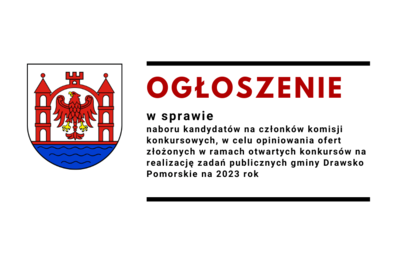 OGŁOSZENIE

w sprawie

naboru kandydatów na członków komisji konkursowych, w celu opiniowania ofert złożonych w ramach otwartych konkursów na realizację zadań publicznych gminy Drawsko Pomorskie na 2023 rok